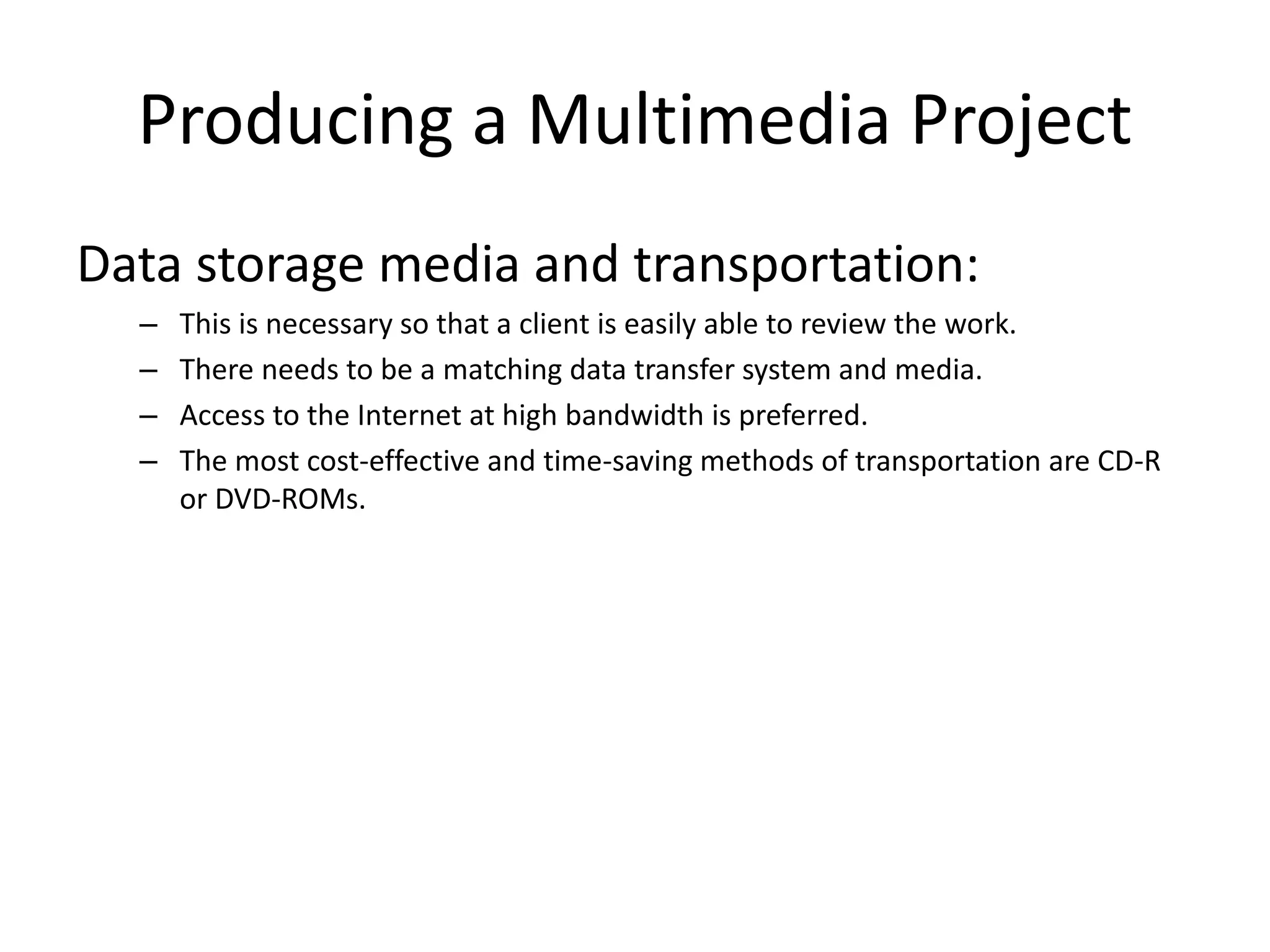 Producing a Multimedia Project

Data storage media and transportation:

– This is necessary so that a client is easily able to review the work.
– There needs to be a matching data transfer system and media.
– Access to the Internet at high bandwidth is preferred.
– The most cost-effective and time-saving methods of transportation are CD-R or DVD-ROMs.